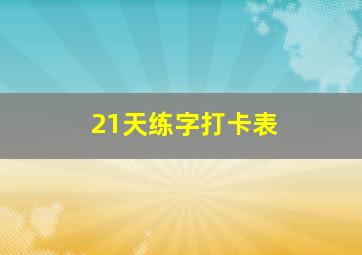 21天练字打卡表